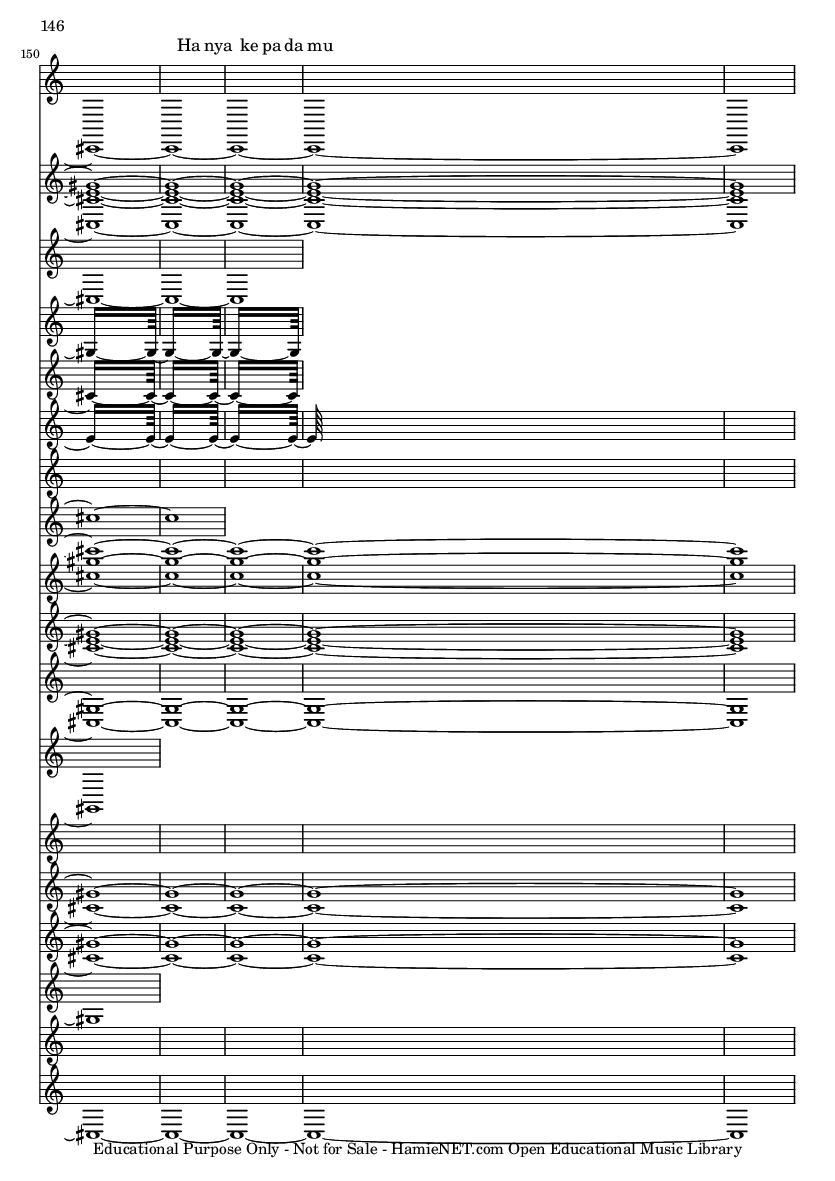 146

150

Ha nya ke pa da mu

Educational Purpose Only - Not for Sale - HamieNET.com Open Educational Music Library